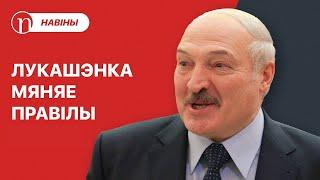 n НАВІНЫ

ЛУКАШЭНКА МЯНЯЕ ПРАВІЛЫ